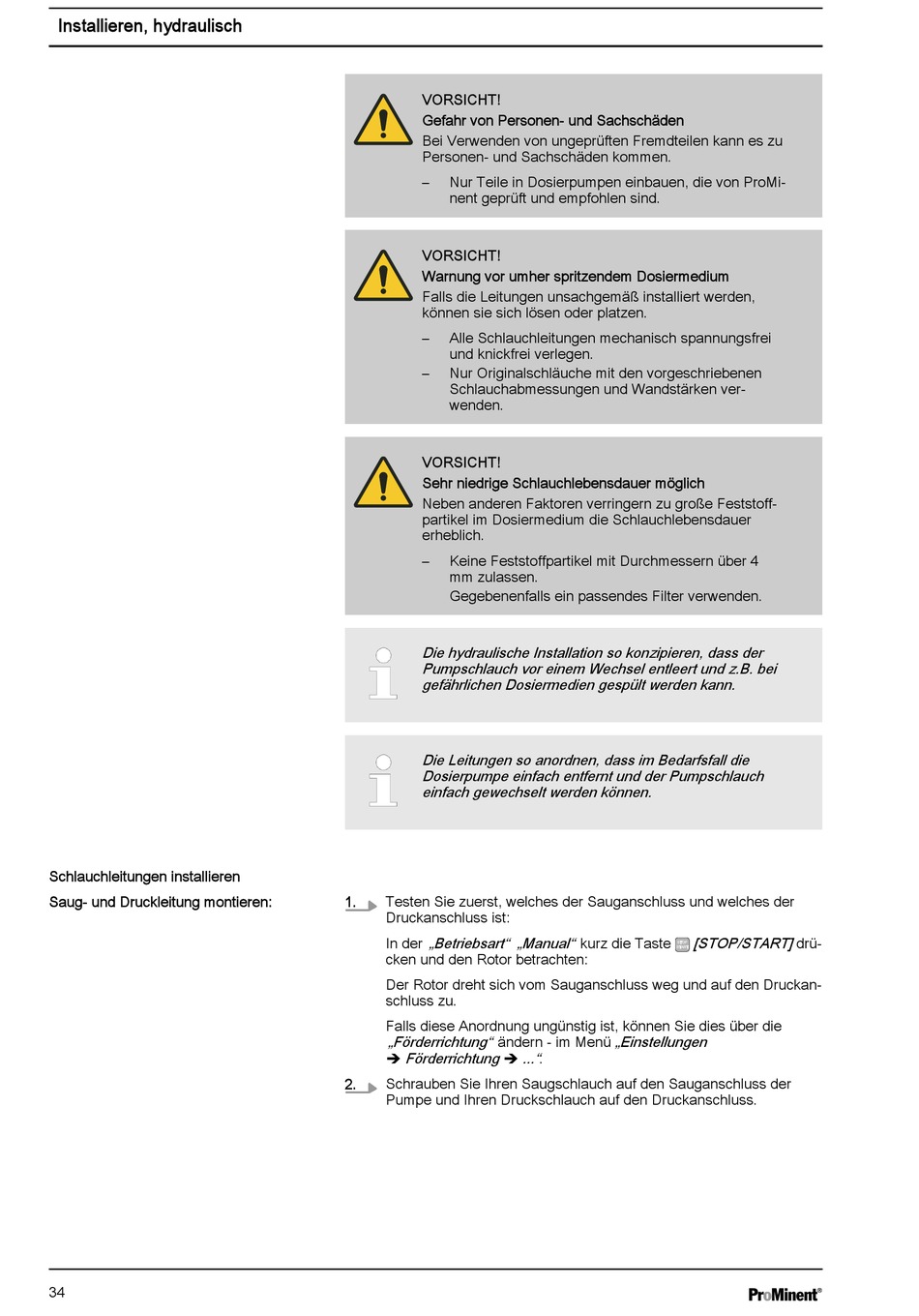 Installieren, hydraulisch

VORSICHT!
Gefahr von Personen- und Sachschäden
Bei Verwenden von ungeprüften Fremdteilen kann es zu Personen- und Sachschäden kommen.

– Nur Teile in Dosierpumpen einbauen, die von ProMinent geprüft und empfohlen sind.

VORSICHT!
Warnung vor umher spritzendem Dosiermedium
Falls die Leitungen unsachgemäß installiert werden, können sie sich lösen oder platzen.

– Alle Schlauchleitungen mechanisch spannungsfrei und knickfrei verlegen.
– Nur Originalschläuche mit den vorgeschriebenen Schlauchabmessungen und Wandstärken verwenden.

VORSICHT!
Sehr niedrige Schlauchlebensdauer möglich
Neben anderen Faktoren verringern zu große Feststoffpartikel im Dosiermedium die Schlauchlebensdauer erheblich.

– Keine Feststoffpartikel mit Durchmessern über 4 mm zulassen.
Gegebenenfalls ein passendes Filter verwenden.

Die hydraulische Installation so konzipieren, dass der Pumpschlauch vor einem Wechsel entleert und z.B. bei gefährlichen Dosiermedien gespült werden kann.

Die Leitungen so anordnen, dass im Bedarfsfall die Dosierpumpe einfach entfernt und der Pumpschlauch einfach gewechselt werden können.

Schlauchleitungen installieren

Saug- und Druckleitung montieren:

1. Testen Sie zuerst, welches der Sauganschluss und welches der Druckanschluss ist:

In der „Betriebsart“ „Manual“ kurz die Taste [STOP/START] drücken und den Rotor betrachten:

Der Rotor dreht sich vom Sauganschluss weg und auf den Druckanschluss zu.

Falls diese Anordnung ungünstig ist, können Sie dies über die „Förderrichtung“ ändern - im Menü „Einstellungen ➔ Förderrichtung ➔ ...“.

2. Schrauben Sie Ihren Saugschlauch auf den Sauganschluss der Pumpe und Ihren Druckschlauch auf den Druckanschluss.

34

ProMinent®